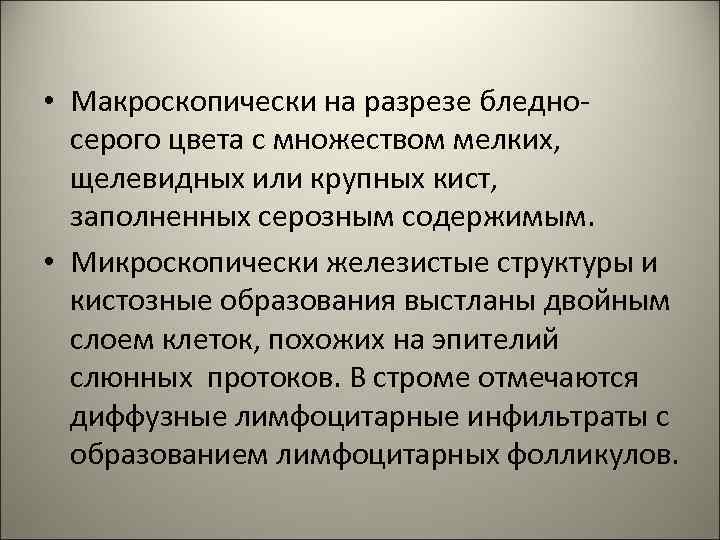 • Макроскопически на разрезе бледно-серого цвета с множеством мелких, щелевидных или крупных кист, заполненных серозным содержимым.

• Микроскопически железистые структуры и кистозные образования выстланы двойным слоем клеток, похожих на эпителий слюнных протоков. В строме отмечаются диффузные лимфоцитарные инфильтраты с образованием лимфоцитарных фолликулов.